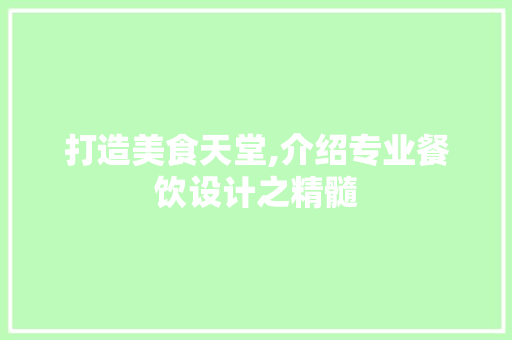 打造美食天堂,介绍专业餐饮设计之精髓